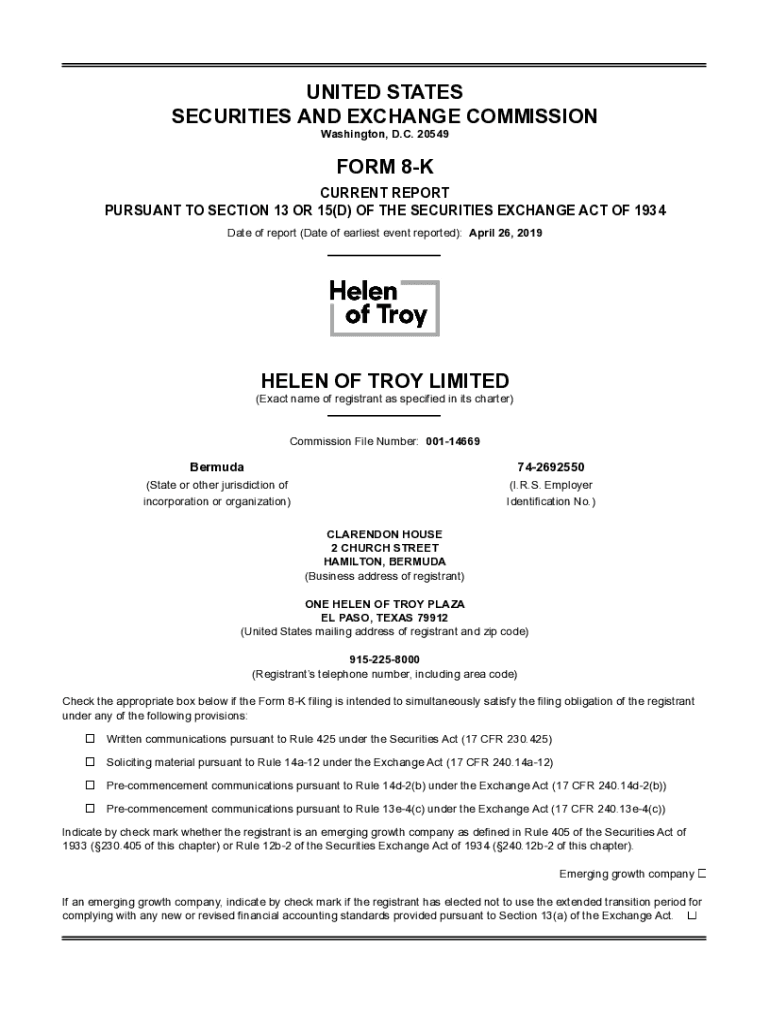 UNITED STATES
SECURITIES AND EXCHANGE COMMISSION
Washington, D.C. 20549

FORM 8-K
CURRENT REPORT
PURSUANT TO SECTION 13 OR 15(D) OF THE SECURITIES EXCHANGE ACT OF 1934
Date of report (Date of earliest event reported): April 26, 2019

Helen of Troy

HELEN OF TROY LIMITED
(Exact name of registrant as specified in its charter)

Commission File Number: 001-14669

Bermuda
(State or other jurisdiction of incorporation or organization)

74-2692550
(I.R.S. Employer Identification No.)

CLARENDON HOUSE
2 CHURCH STREET
HAMILTON, BERMUDA
(Business address of registrant)

ONE HELEN OF TROY PLAZA
EL PASO, TEXAS 79912
(United States mailing address of registrant and zip code)

915-225-8000
(Registrant's telephone number, including area code)

Check the appropriate box below if the Form 8-K filing is intended to simultaneously satisfy the filing obligation of the registrant under any of the following provisions:

☐ Written communications pursuant to Rule 425 under the Securities Act (17 CFR 230.425)

☐ Soliciting material pursuant to Rule 14a-12 under the Exchange Act (17 CFR 240.14a-12)

☐ Pre-commencement communications pursuant to Rule 14d-2(b) under the Exchange Act (17 CFR 240.14d-2(b))

☐ Pre-commencement communications pursuant to Rule 13e-4(c) under the Exchange Act (17 CFR 240.13e-4(c))

Indicate by check mark whether the registrant is an emerging growth company as defined in Rule 405 of the Securities Act of 1933 (§230.405 of this chapter) or Rule 12b-2 of the Securities Exchange Act of 1934 (§240.12b-2 of this chapter).

Emerging growth company ☐

If an emerging growth company, indicate by check mark if the registrant has elected not to use the extended transition period for complying with any new or revised financial accounting standards provided pursuant to Section 13(a) of the Exchange Act. ☐